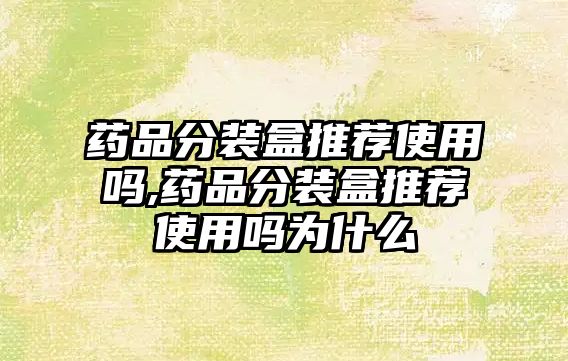 药品分装盒推荐使用吗,药品分装盒推荐使用吗为什么